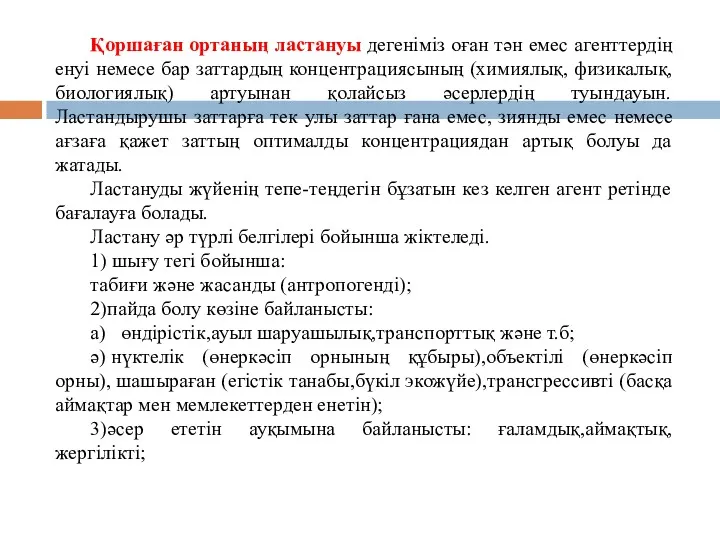 Қоршаған ортаның ластануы дегеніміз оған тән емес агенттердің енуі немесе бар заттардың концентрациясының (химиялық, физикалық, биологиялық) артуынан қолайсыз әсерлердің туындауын. Ластандырушы заттарға тек улы заттар ғана емес, зиянды емес немесе ағзаға қажет заттың оптималды концентрациядан артық болуы да жатады.

Ластануды жүйенің тепе-теңдегін бұзатын кез келген агент ретінде бағалауға болады.

Ластану әр түрлі белгілері бойынша жіктеледі.

1) шығу тегі бойынша:

табиғи және жасанды (антропогенді);

2)пайда болу көзіне байланысты:

а) өндірістік,ауыл шаруашылық,транспорттық және т.б;

ә) нүктелік (өнеркәсіп орнының құбыры),объектілі (өнеркәсіп орны), шашыраған (егістік танабы,бүкіл экожүйе),трансгрессивті (басқа аймақтар мен мемлекеттерден енетін);

3)әсер ететін ауқымына байланысты: ғаламдық,аймақтық, жергілікті;